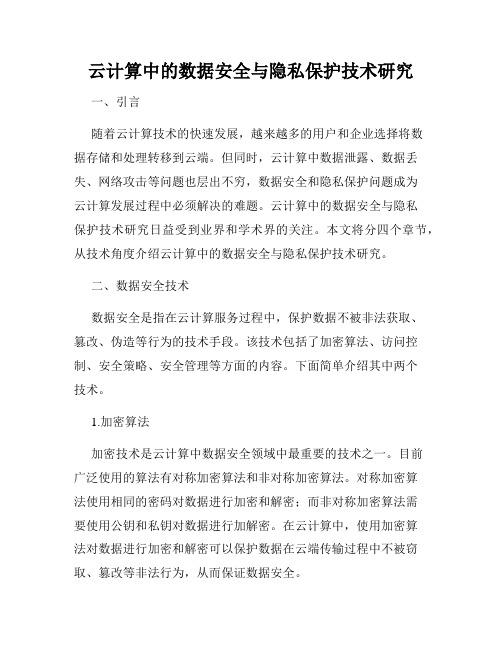 云计算中的数据安全与隐私保护技术研究

一、引言

随着云计算技术的快速发展，越来越多的用户和企业选择将数据存储和处理转移到云端。但同时，云计算中数据泄露、数据丢失、网络攻击等问题也层出不穷，数据安全和隐私保护问题成为云计算发展过程中必须解决的难题。云计算中的数据安全与隐私保护技术研究日益受到业界和学术界的关注。本文将分四个章节，从技术角度介绍云计算中的数据安全与隐私保护技术研究。

二、数据安全技术

数据安全是指在云计算服务过程中，保护数据不被非法获取、篡改、伪造等行为的技术手段。该技术包括了加密算法、访问控制、安全策略、安全管理等方面的内容。下面简单介绍其中两个技术。

1.加密算法

加密技术是云计算中数据安全领域中最重要的技术之一。目前广泛使用的算法有对称加密算法和非对称加密算法。对称加密算法使用相同的密码对数据进行加密和解密；而非对称加密算法需要使用公钥和私钥对数据进行加解密。在云计算中，使用加密算法对数据进行加密和解密可以保护数据在云端传输过程中不被窃取、篡改等非法行为，从而保证数据安全。